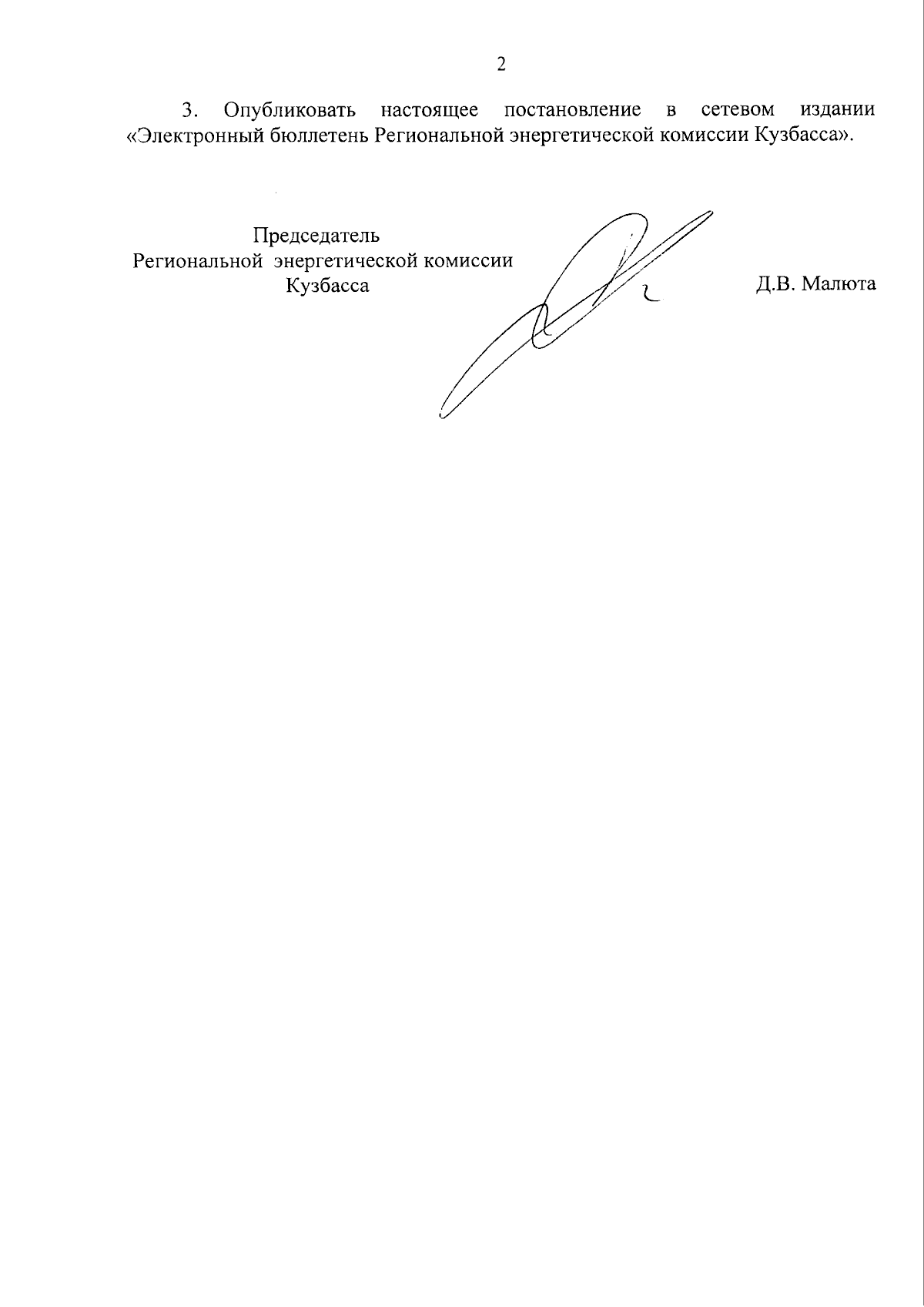 2

3. Опубликовать настоящее постановление в сетевом издании «Электронный бюллетень Региональной энергетической комиссии Кузбасса».

Председатель
Региональной энергетической комиссии
Кузбасса

Д.В. Малюта